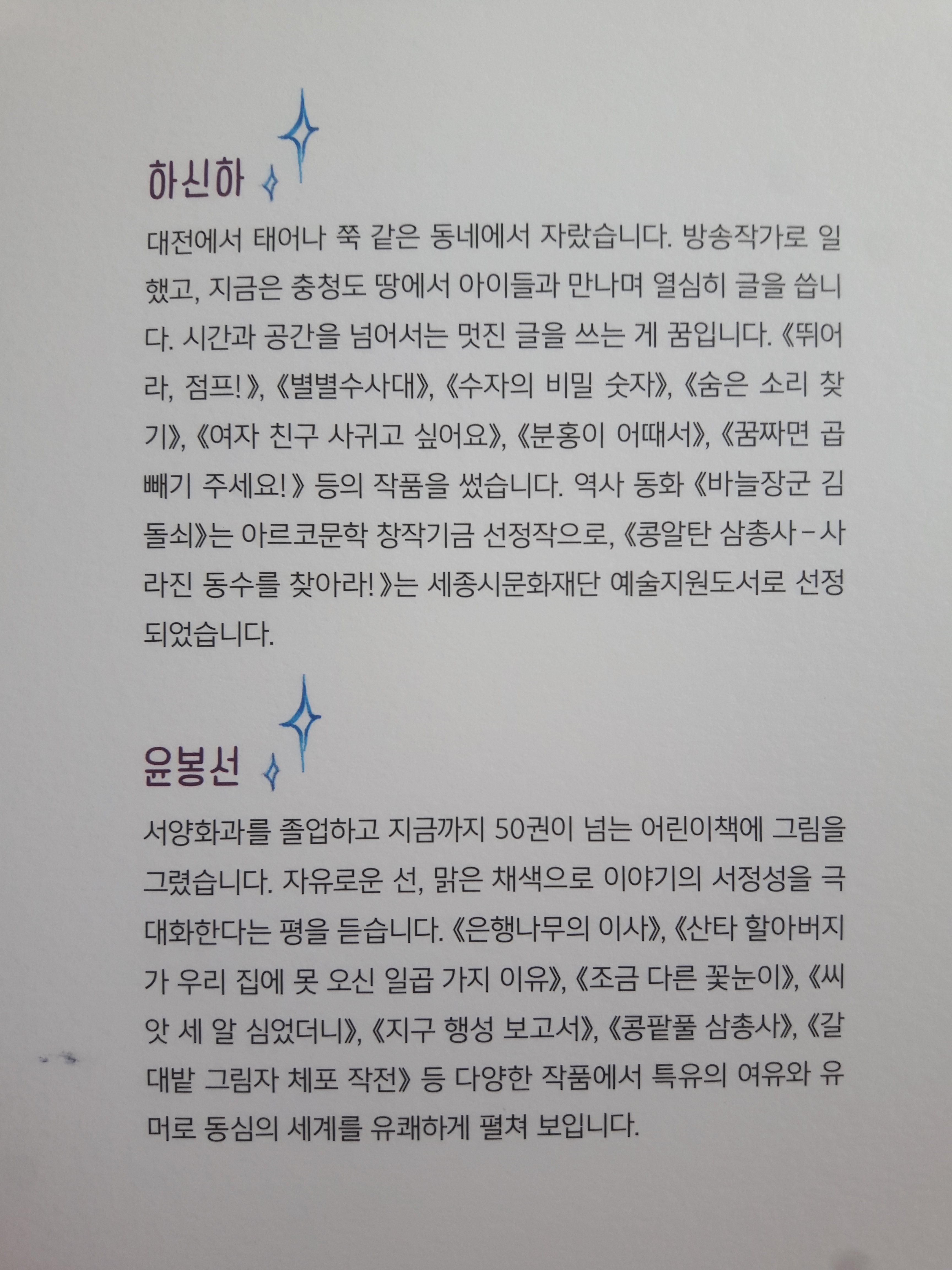 하신하

대전에서 태어나 쭉 같은 동네에서 자랐습니다. 방송작가로 일했고, 지금은 충청도 땅에서 아이들과 만나며 열심히 글을 씁니다. 시간과 공간을 넘어서는 멋진 글을 쓰는 게 꿈입니다. 《뛰어라, 점프!》, 《별별수사대》, 《수자의 비밀 숫자》, 《숨은 소리 찾기》, 《여자 친구 사귀고 싶어요》, 《분홍이 어때서》, 《꿈짜면 곱빼기 주세요!》 등의 작품을 썼습니다. 역사 동화 《바늘장군 김돌쇠》는 아르코문학 창작기금 선정작으로, 《콩알탄 삼총사-사라진 동수를 찾아라!》는 세종시문화재단 예술지원도서로 선정되었습니다.

윤봉선

서양화과를 졸업하고 지금까지 50권이 넘는 어린이책에 그림을 그렸습니다. 자유로운 선, 맑은 채색으로 이야기의 서정성을 극대화한다는 평을 듣습니다. 《은행나무의 이사》, 《산타 할아버지가 우리 집에 못 오신 일곱 가지 이유》, 《조금 다른 꽃눈이》, 《씨앗 세 알 심었더니》, 《지구 행성 보고서》, 《콩팥풀 삼총사》, 《갈대밭 그림자 체포 작전》 등 다양한 작품에서 특유의 여유와 유머로 동심의 세계를 유쾌하게 펼쳐 보입니다.